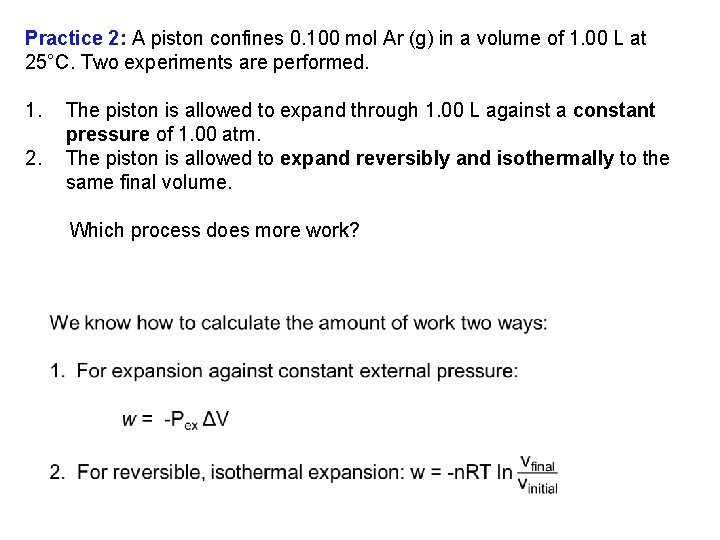 Practice 2: A piston confines 0.100 mol Ar (g) in a volume of 1.00 L at 25°C. Two experiments are performed.

1. The piston is allowed to expand through 1.00 L against a constant pressure of 1.00 atm.
2. The piston is allowed to expand reversibly and isothermally to the same final volume.

Which process does more work?

We know how to calculate the amount of work two ways:

1. For expansion against constant external pressure:

$w = -P_{ex} \Delta V$

2. For reversible, isothermal expansion: $w = -nRT \ln \frac{V_{final}}{V_{initial}}$